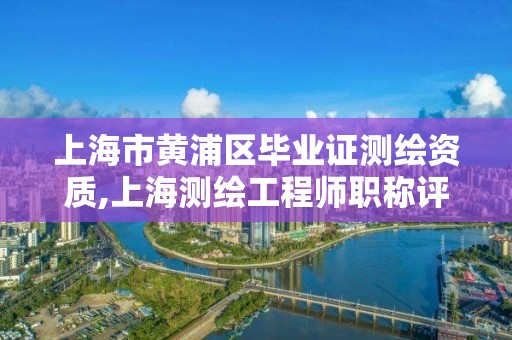 上海市黄浦区毕业证测绘资质,上海测绘工程师职称评